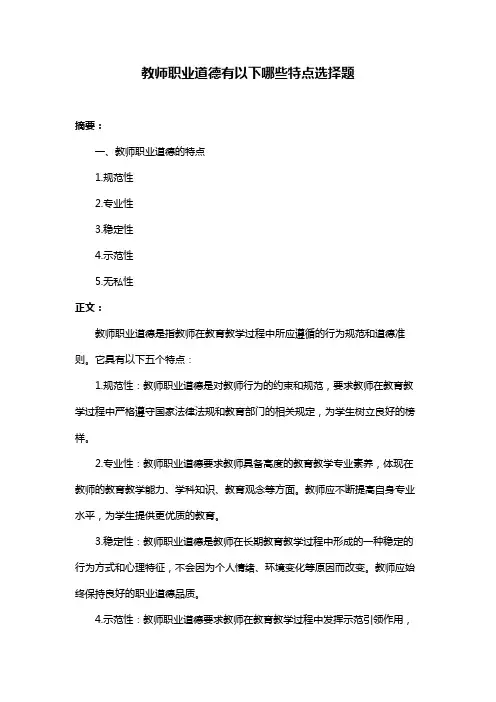 教师职业道德有以下哪些特点选择题

摘要：

一、教师职业道德的特点

1.规范性

2.专业性

3.稳定性

4.示范性

5.无私性

正文：

教师职业道德是指教师在教育教学过程中所应遵循的行为规范和道德准则。它具有以下五个特点：

1.规范性：教师职业道德是对教师行为的约束和规范，要求教师在教育教学过程中严格遵守国家法律法规和教育部门的相关规定，为学生树立良好的榜样。

2.专业性：教师职业道德要求教师具备高度的教育教学专业素养，体现在教师的教育教学能力、学科知识、教育观念等方面。教师应不断提高自身专业水平，为学生提供更优质的教育。

3.稳定性：教师职业道德是教师在长期教育教学过程中形成的一种稳定的行为方式和心理特征，不会因为个人情绪、环境变化等原因而改变。教师应始终保持良好的职业道德品质。

4.示范性：教师职业道德要求教师在教育教学过程中发挥示范引领作用，